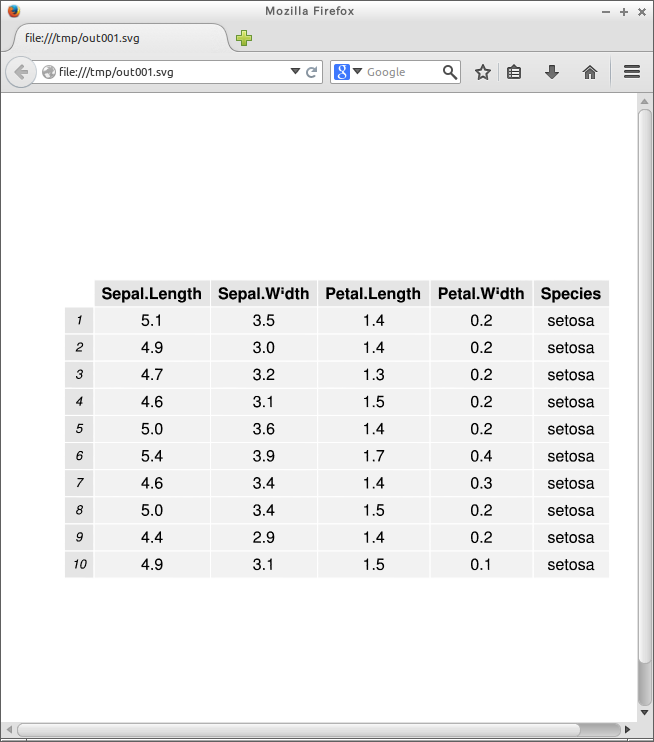 Mozilla Firefox

file:///tmp/out001.svg

file:///tmp/out001.svg

Google

| | Sepal.Length | Sepal.Width | Petal.Length | Petal.Width | Species |
|---|---|---|---|---|---|
| 1 | 5.1 | 3.5 | 1.4 | 0.2 | setosa |
| 2 | 4.9 | 3.0 | 1.4 | 0.2 | setosa |
| 3 | 4.7 | 3.2 | 1.3 | 0.2 | setosa |
| 4 | 4.6 | 3.1 | 1.5 | 0.2 | setosa |
| 5 | 5.0 | 3.6 | 1.4 | 0.2 | setosa |
| 6 | 5.4 | 3.9 | 1.7 | 0.4 | setosa |
| 7 | 4.6 | 3.4 | 1.4 | 0.3 | setosa |
| 8 | 5.0 | 3.4 | 1.5 | 0.2 | setosa |
| 9 | 4.4 | 2.9 | 1.4 | 0.2 | setosa |
| 10 | 4.9 | 3.1 | 1.5 | 0.1 | setosa |